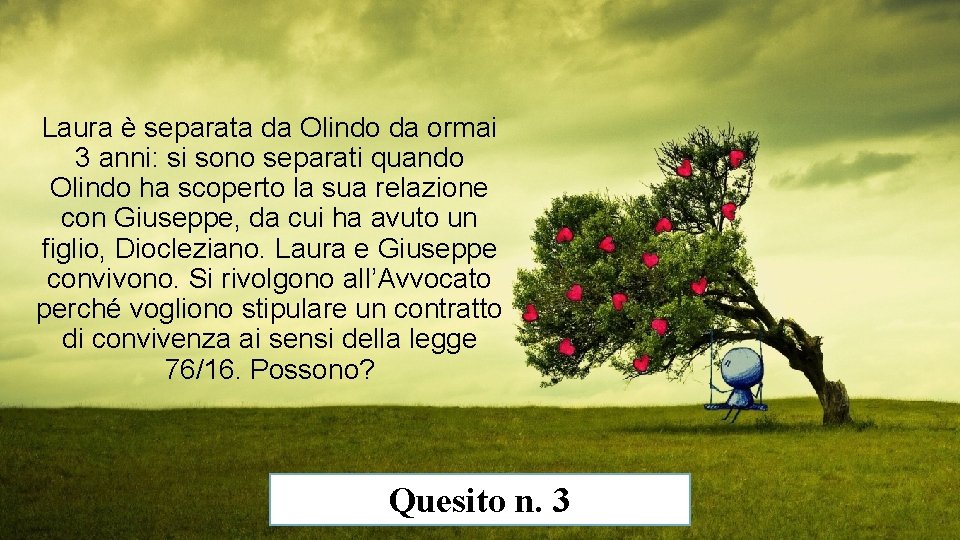 Laura è separata da Olindo da ormai 3 anni: si sono separati quando Olindo ha scoperto la sua relazione con Giuseppe, da cui ha avuto un figlio, Diocleziano. Laura e Giuseppe convivono. Si rivolgono all'Avvocato perché vogliono stipulare un contratto di convivenza ai sensi della legge 76/16. Possono?

Quesito n. 3